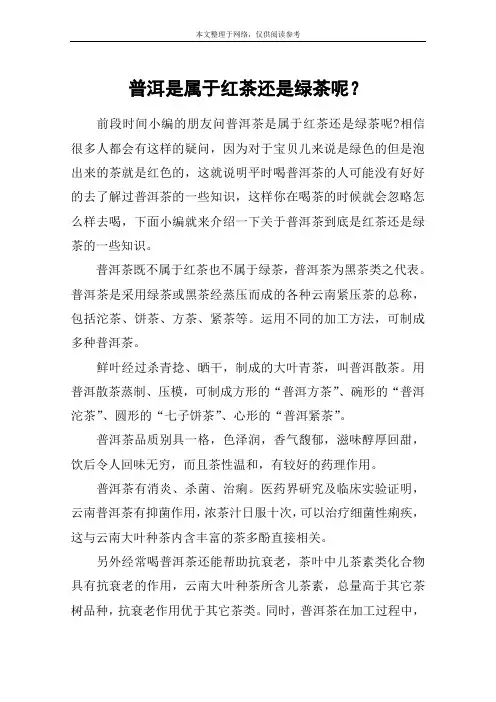 本文整理于网络，仅供阅读参考

普洱是属于红茶还是绿茶呢？

前段时间小编的朋友问普洱茶是属于红茶还是绿茶呢?相信很多人都会有这样的疑问，因为对于宝贝儿来说是绿色的但是泡出来的茶就是红色的，这就说明平时喝普洱茶的人可能没有好好的去了解过普洱茶的一些知识，这样你在喝茶的时候就会忽略怎么样去喝，下面小编就来介绍一下关于普洱茶到底是红茶还是绿茶的一些知识。

普洱茶既不属于红茶也不属于绿茶，普洱茶为黑茶类之代表。普洱茶是采用绿茶或黑茶经蒸压而成的各种云南紧压茶的总称，包括沱茶、饼茶、方茶、紧茶等。运用不同的加工方法，可制成多种普洱茶。

鲜叶经过杀青捻、晒干，制成的大叶青茶，叫普洱散茶。用普洱散茶蒸制、压模，可制成方形的“普洱方茶”、碗形的“普洱沱茶”、圆形的“七子饼茶”、心形的“普洱紧茶”。

普洱茶品质别具一格，色泽润，香气馥郁，滋味醇厚回甜，饮后令人回味无穷，而且茶性温和，有较好的药理作用。

普洱茶有消炎、杀菌、治痢。医药界研究及临床实验证明，云南普洱茶有抑菌作用，浓茶汁日服十次，可以治疗细菌性痢疾，这与云南大叶种茶内含丰富的茶多酚直接相关。

另外经常喝普洱茶还能帮助抗衰老，茶叶中儿茶素类化合物具有抗衰老的作用，云南大叶种茶所含儿茶素，总量高于其它茶树品种，抗衰老作用优于其它茶类。同时，普洱茶在加工过程中，